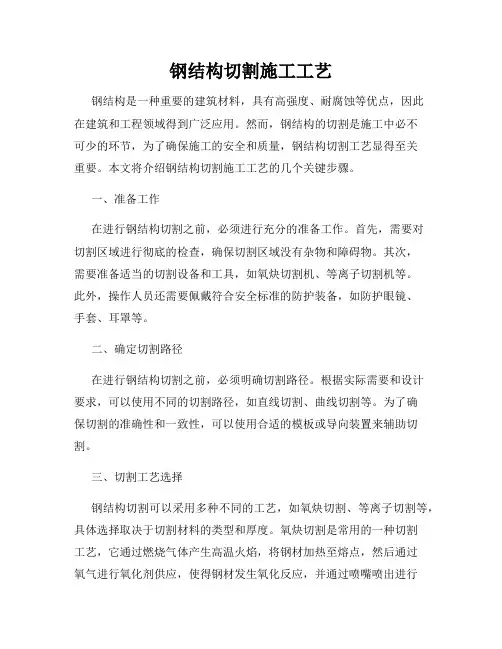 钢结构切割施工工艺

钢结构是一种重要的建筑材料，具有高强度、耐腐蚀等优点，因此在建筑和工程领域得到广泛应用。然而，钢结构的切割是施工中必不可少的环节，为了确保施工的安全和质量，钢结构切割工艺显得至关重要。本文将介绍钢结构切割施工工艺的几个关键步骤。

一、准备工作

在进行钢结构切割之前，必须进行充分的准备工作。首先，需要对切割区域进行彻底的检查，确保切割区域没有杂物和障碍物。其次，需要准备适当的切割设备和工具，如氧炔切割机、等离子切割机等。此外，操作人员还需要佩戴符合安全标准的防护装备，如防护眼镜、手套、耳罩等。

二、确定切割路径

在进行钢结构切割之前，必须明确切割路径。根据实际需要和设计要求，可以使用不同的切割路径，如直线切割、曲线切割等。为了确保切割的准确性和一致性，可以使用合适的模板或导向装置来辅助切割。

三、切割工艺选择

钢结构切割可以采用多种不同的工艺，如氧炔切割、等离子切割等，具体选择取决于切割材料的类型和厚度。氧炔切割是常用的一种切割工艺，它通过燃烧气体产生高温火焰，将钢材加热至熔点，然后通过氧气进行氧化剂供应，使得钢材发生氧化反应，并通过喷嘴喷出进行